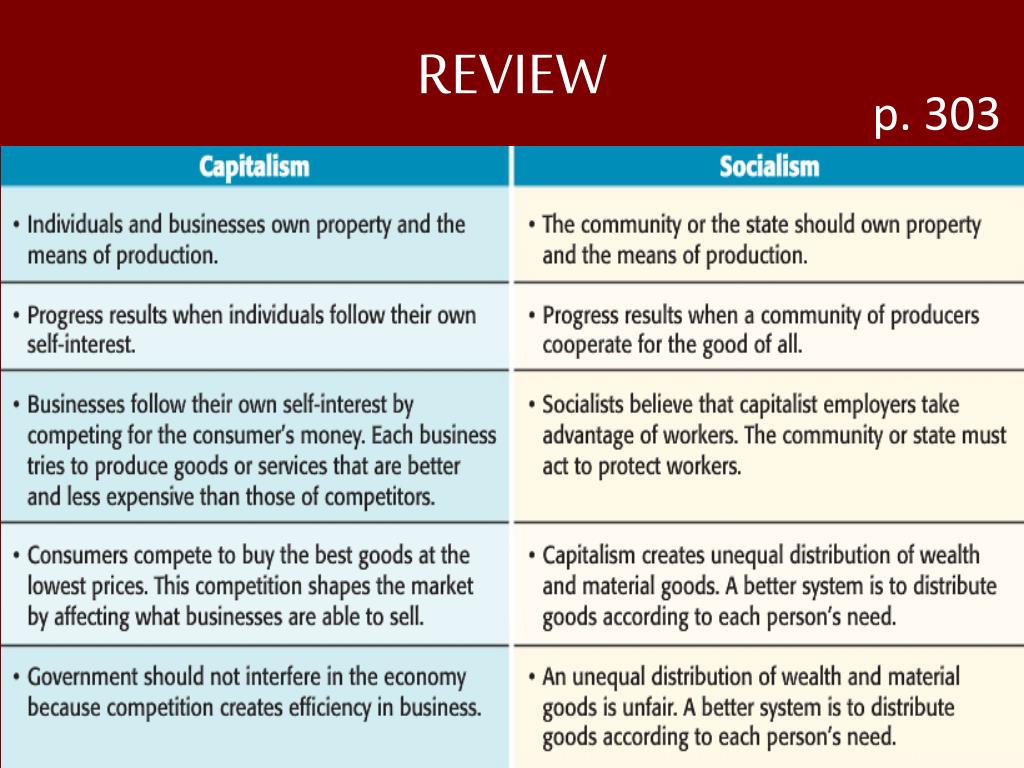 REVIEW

p. 303

| Capitalism | Socialism |
|---|---|
| • Individuals and businesses own property and the means of production. | • The community or the state should own property and the means of production. |
| • Progress results when individuals follow their own self-interest. | • Progress results when a community of producers cooperate for the good of all. |
| • Businesses follow their own self-interest by competing for the consumer's money. Each business tries to produce goods or services that are better and less expensive than those of competitors. | • Socialists believe that capitalist employers take advantage of workers. The community or state must act to protect workers. |
| • Consumers compete to buy the best goods at the lowest prices. This competition shapes the market by affecting what businesses are able to sell. | • Capitalism creates unequal distribution of wealth and material goods. A better system is to distribute goods according to each person's need. |
| • Government should not interfere in the economy because competition creates efficiency in business. | • An unequal distribution of wealth and material goods is unfair. A better system is to distribute goods according to each person's need. |